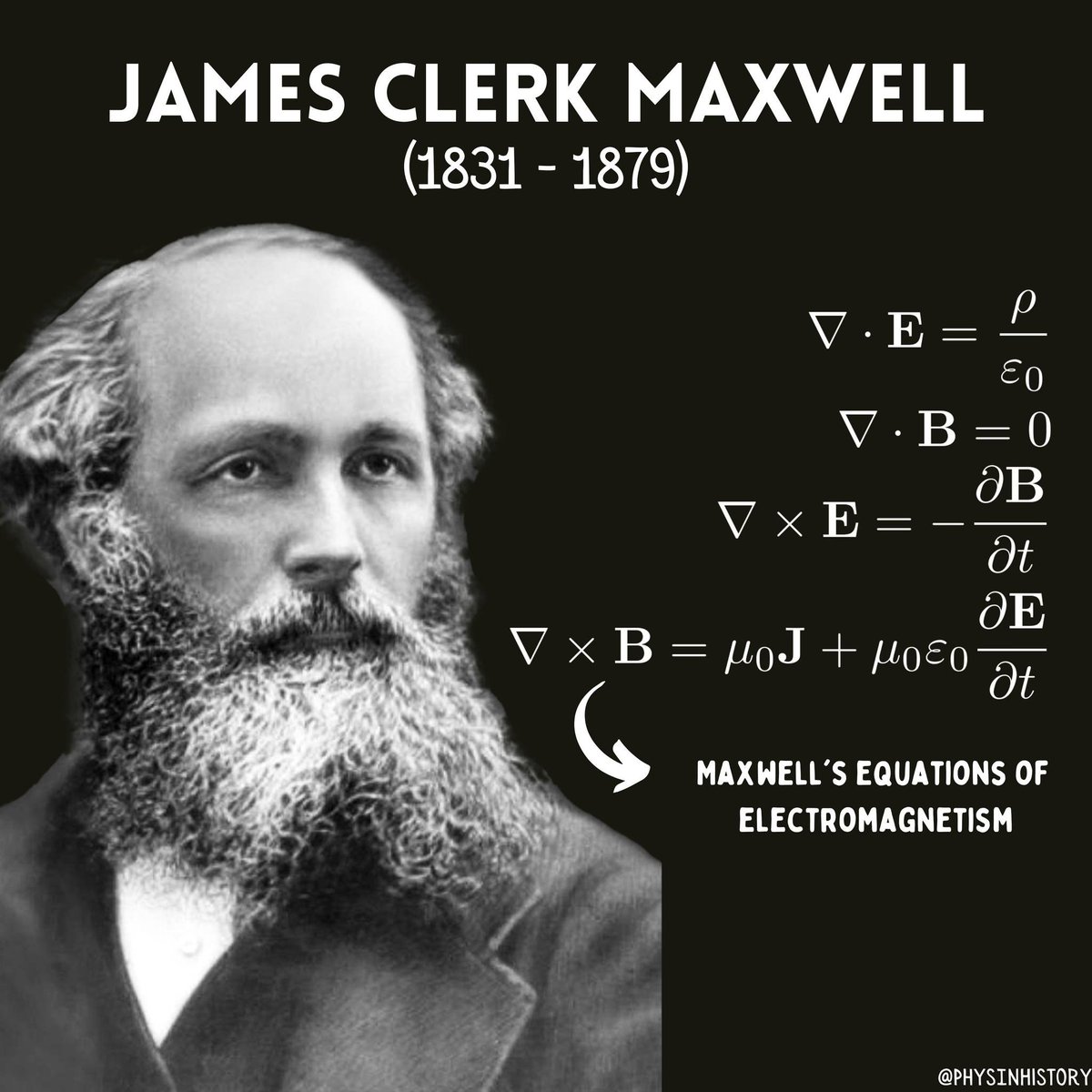 JAMES CLERK MAXWELL
(1831 - 1879)

$\nabla \cdot \mathbf{E} = \frac{\rho}{\varepsilon_0}$

$\nabla \cdot \mathbf{B} = 0$

$\nabla \times \mathbf{E} = -\frac{\partial \mathbf{B}}{\partial t}$

$\nabla \times \mathbf{B} = \mu_0 \mathbf{J} + \mu_0 \varepsilon_0 \frac{\partial \mathbf{E}}{\partial t}$

MAXWELL'S EQUATIONS OF ELECTROMAGNETISM

@PHYSINHISTORY